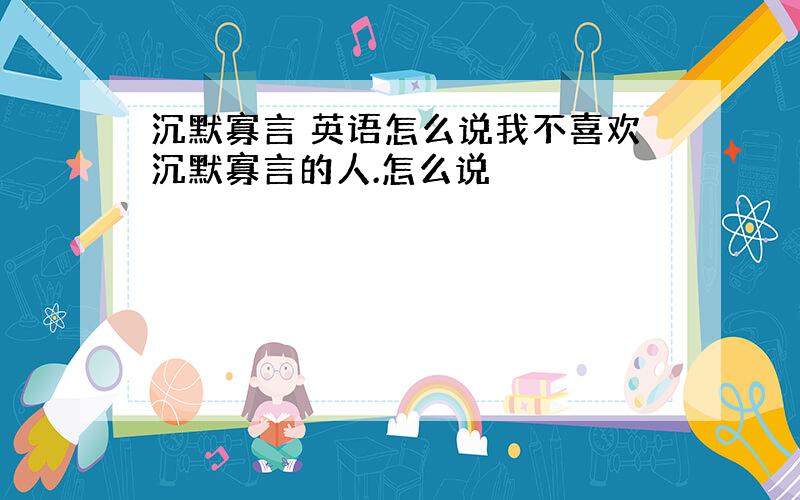 沉默寡言 英语怎么说我不喜欢沉默寡言的人.怎么说